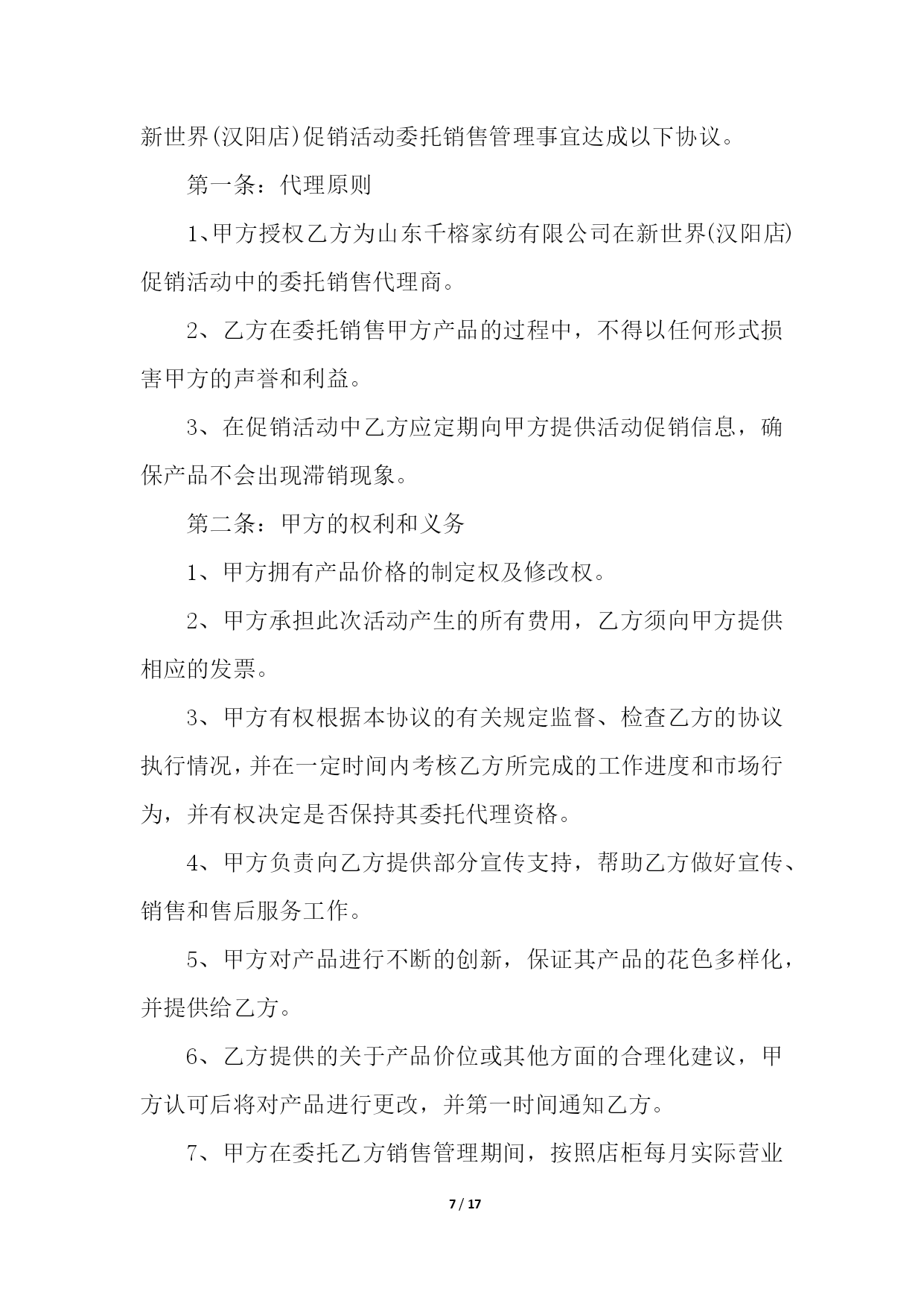 新世界(汉阳店)促销活动委托销售管理事宜达成以下协议。

第一条：代理原则

1、甲方授权乙方为山东千榕家纺有限公司在新世界(汉阳店)促销活动中的委托销售代理商。

2、乙方在委托销售甲方产品的过程中，不得以任何形式损害甲方的声誉和利益。

3、在促销活动中乙方应定期向甲方提供活动促销信息，确保产品不会出现滞销现象。

第二条：甲方的权利和义务

1、甲方拥有产品价格的制定权及修改权。

2、甲方承担此次活动产生的所有费用，乙方须向甲方提供相应的发票。

3、甲方有权根据本协议的有关规定监督、检查乙方的协议执行情况，并在一定时间内考核乙方所完成的工作进度和市场行为，并有权决定是否保持其委托代理资格。

4、甲方负责向乙方提供部分宣传支持，帮助乙方做好宣传、销售和售后服务工作。

5、甲方对产品进行不断的创新，保证其产品的花色多样化，并提供给乙方。

6、乙方提供的关于产品价位或其他方面的合理化建议，甲方认可后将对产品进行更改，并第一时间通知乙方。

7、甲方在委托乙方销售管理期间，按照店柜每月实际营业

7 / 17